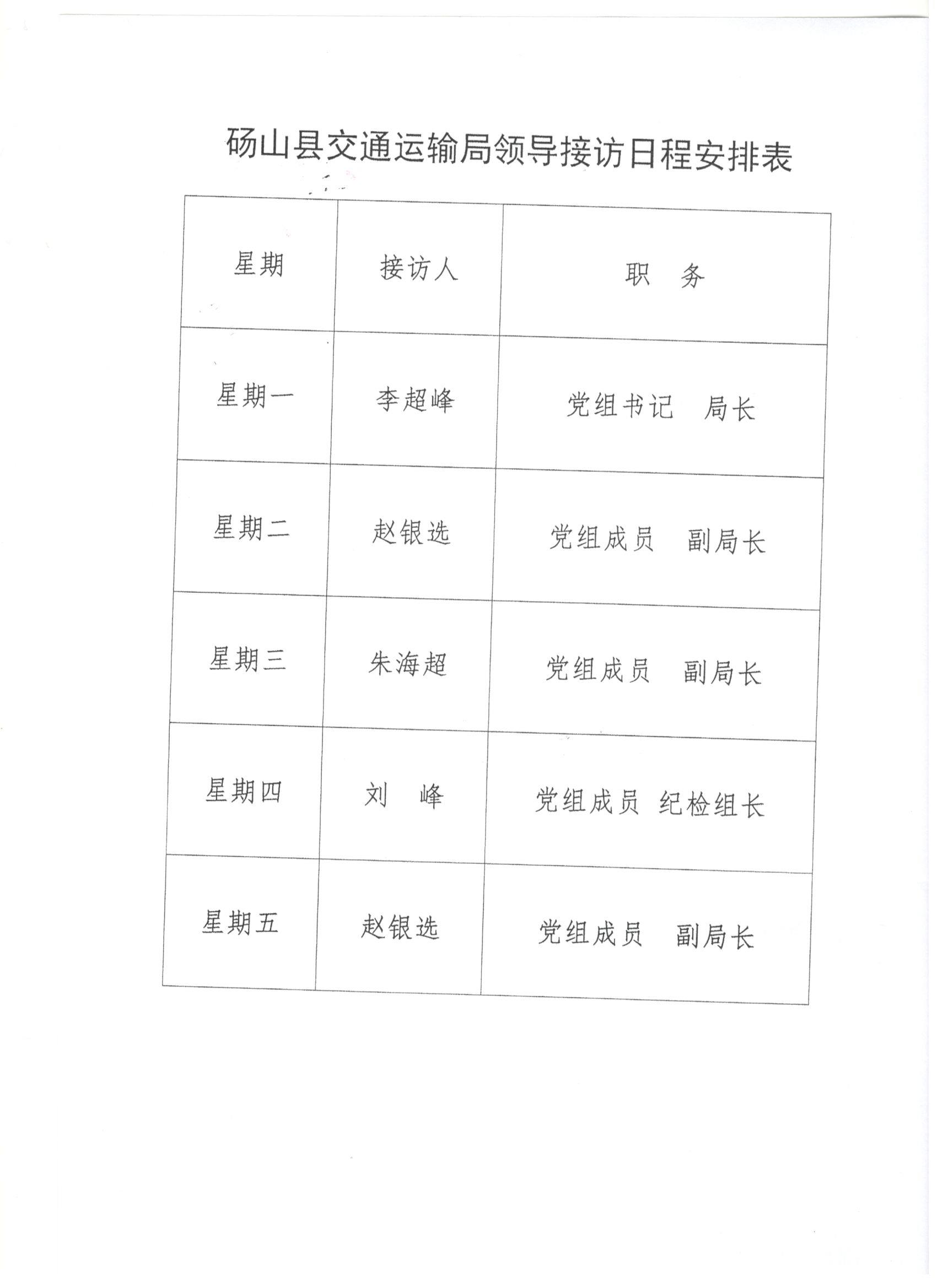 砀山县交通运输局领导接访日程安排表

| 星期 | 接访人 | 职　务 |
|---|---|---|
| 星期一 | 李超峰 | 党组书记　局长 |
| 星期二 | 赵银选 | 党组成员　副局长 |
| 星期三 | 朱海超 | 党组成员　副局长 |
| 星期四 | 刘　峰 | 党组成员　纪检组长 |
| 星期五 | 赵银选 | 党组成员　副局长 |